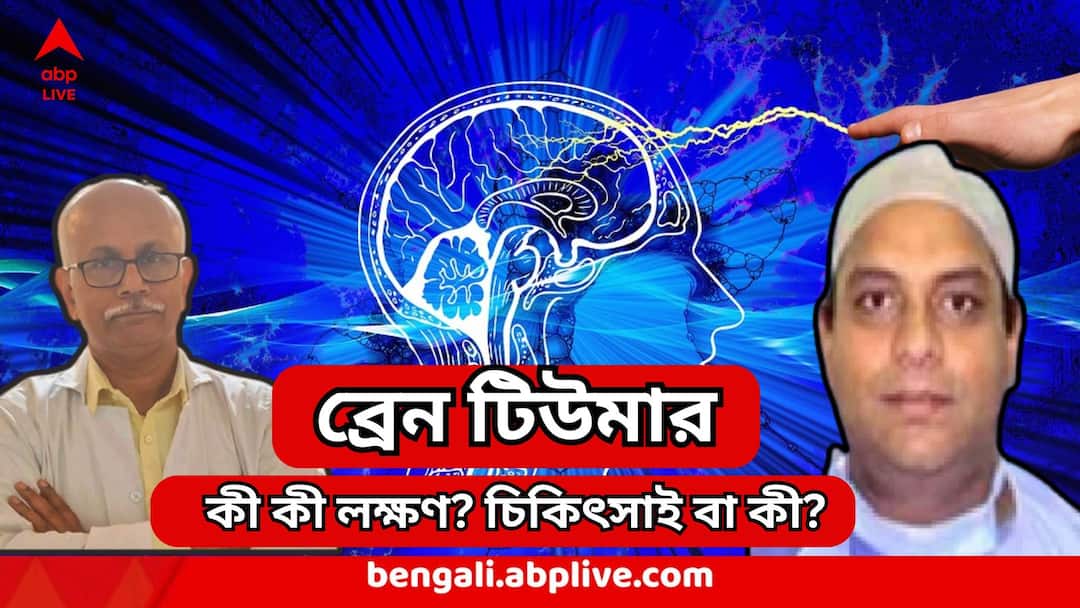 abp LIVE

ব্রেন টিউমার

কী কী লক্ষণ? চিকিৎসাই বা কী?

bengali.abplive.com